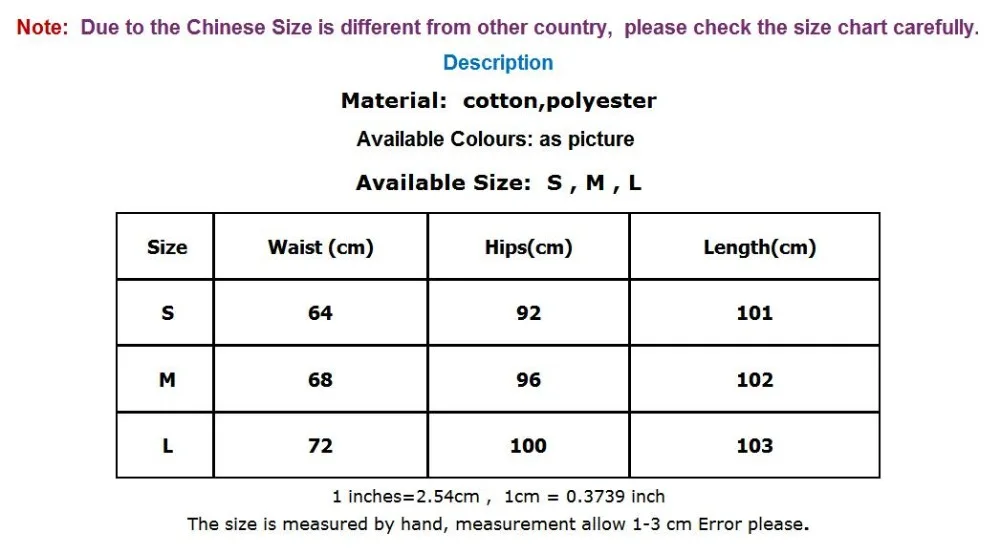 Note: Due to the Chinese Size is different from other country, please check the size chart carefully.

Description

Material: cotton,polyester

Available Colours: as picture

Available Size: S , M , L

| Size | Waist (cm) | Hips(cm) | Length(cm) |
|---|---|---|---|
| S | 64 | 92 | 101 |
| M | 68 | 96 | 102 |
| L | 72 | 100 | 103 |

1 inches=2.54cm , 1cm = 0.3739 inch

The size is measured by hand, measurement allow 1-3 cm Error please.